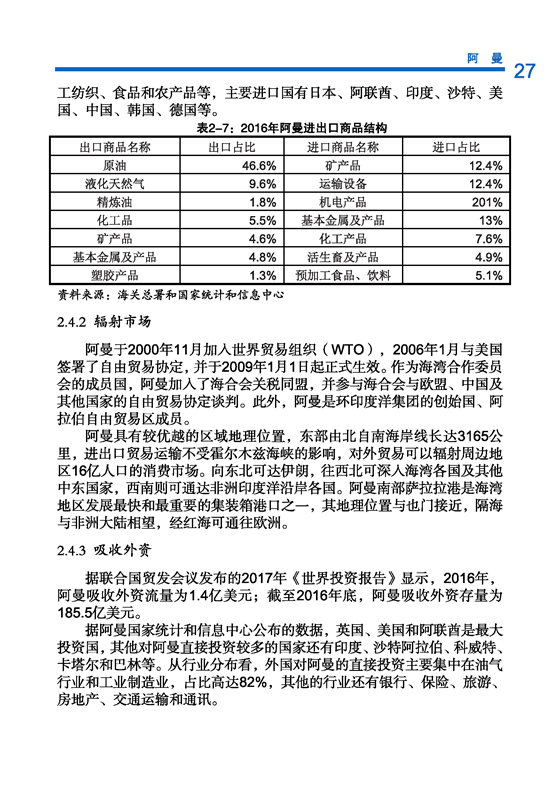 阿　曼 27

工纺织、食品和农产品等，主要进口国有日本、阿联酋、印度、沙特、美国、中国、韩国、德国等。

表2-7：2016年阿曼进出口商品结构

| 出口商品名称 | 出口占比 | 进口商品名称 | 进口占比 |
|---|---|---|---|
| 原油 | 46.6% | 矿产品 | 12.4% |
| 液化天然气 | 9.6% | 运输设备 | 12.4% |
| 精炼油 | 1.8% | 机电产品 | 201% |
| 化工品 | 5.5% | 基本金属及产品 | 13% |
| 矿产品 | 4.6% | 化工产品 | 7.6% |
| 基本金属及产品 | 4.8% | 活生畜及产品 | 4.9% |
| 塑胶产品 | 1.3% | 预加工食品、饮料 | 5.1% |

资料来源：海关总署和国家统计和信息中心

2.4.2 辐射市场

阿曼于2000年11月加入世界贸易组织（WTO），2006年1月与美国签署了自由贸易协定，并于2009年1月1日起正式生效。作为海湾合作委员会的成员国，阿曼加入了海合会关税同盟，并参与海合会与欧盟、中国及其他国家的自由贸易协定谈判。此外，阿曼是环印度洋集团的创始国、阿拉伯自由贸易区成员。

阿曼具有较优越的区域地理位置，东部由北自南海岸线长达3165公里，进出口贸易运输不受霍尔木兹海峡的影响，对外贸易可以辐射周边地区16亿人口的消费市场。向东北可达伊朗，往西北可深入海湾各国及其他中东国家，西南则可通达非洲印度洋沿岸各国。阿曼南部萨拉拉港是海湾地区发展最快和最重要的集装箱港口之一，其地理位置与也门接近，隔海与非洲大陆相望，经红海可通往欧洲。

2.4.3 吸收外资

据联合国贸发会议发布的2017年《世界投资报告》显示，2016年，阿曼吸收外资流量为1.4亿美元；截至2016年底，阿曼吸收外资存量为185.5亿美元。

据阿曼国家统计和信息中心公布的数据，英国、美国和阿联酋是最大投资国，其他对阿曼直接投资较多的国家还有印度、沙特阿拉伯、科威特、卡塔尔和巴林等。从行业分布看，外国对阿曼的直接投资主要集中在油气行业和工业制造业，占比高达82%，其他的行业还有银行、保险、旅游、房地产、交通运输和通讯。